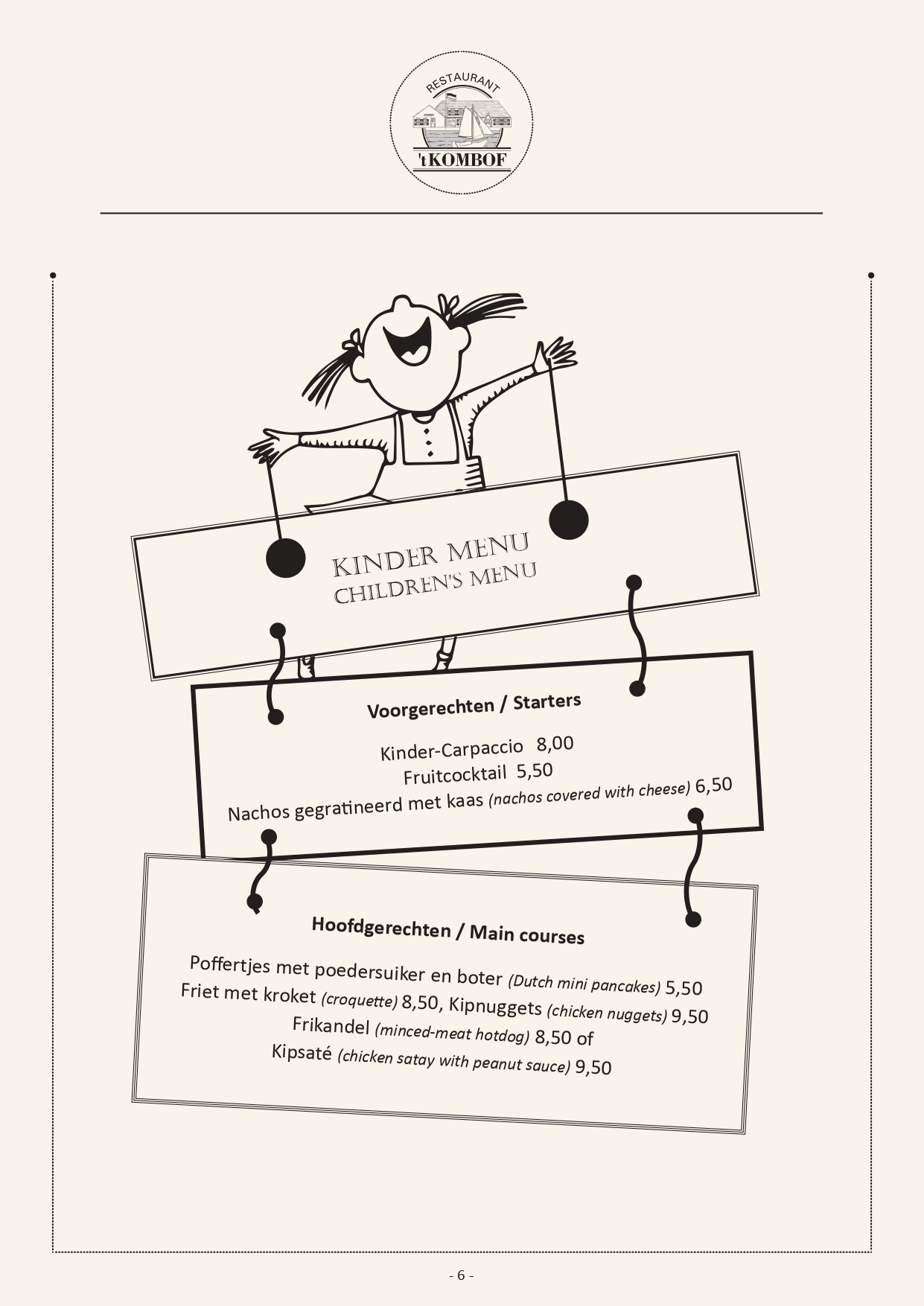 RESTAURANT
'tKOMBOF

KINDER MENU
CHILDREN'S MENU

Voorgerechten / Starters

Kinder-Carpaccio 8,00
Fruitcocktail 5,50
Nachos gegratineerd met kaas (nachos covered with cheese) 6,50

Hoofdgerechten / Main courses

Poffertjes met poedersuiker en boter (Dutch mini pancakes) 5,50
Friet met kroket (croquette) 8,50, Kipnuggets (chicken nuggets) 9,50
Frikandel (minced-meat hotdog) 8,50 of
Kipsaté (chicken satay with peanut sauce) 9,50

- 6 -